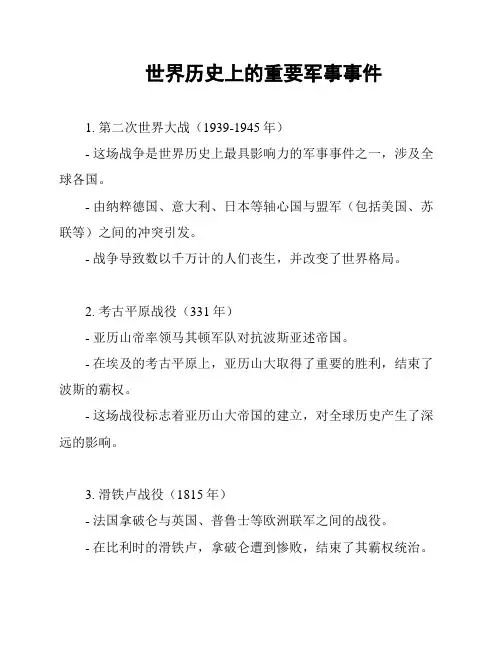 世界历史上的重要军事事件

1. 第二次世界大战（1939-1945 年）

- 这场战争是世界历史上最具影响力的军事事件之一，涉及全球各国。

- 由纳粹德国、意大利、日本等轴心国与盟军（包括美国、苏联等）之间的冲突引发。

- 战争导致数以千万计的人们丧生，并改变了世界格局。

2. 考古平原战役（331 年）

- 亚历山帝率领马其顿军队对抗波斯亚述帝国。

- 在埃及的考古平原上，亚历山大取得了重要的胜利，结束了波斯的霸权。

- 这场战役标志着亚历山大帝国的建立，对全球历史产生了深远的影响。

3. 滑铁卢战役（1815 年）

- 法国拿破仑与英国、普鲁士等欧洲联军之间的战役。

- 在比利时的滑铁卢，拿破仑遭到惨败，结束了其霸权统治。